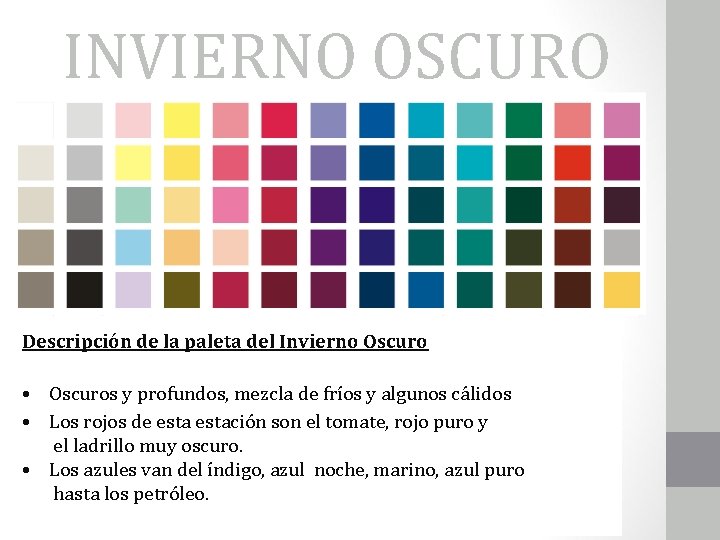 INVIERNO OSCURO

Descripción de la paleta del Invierno Oscuro

• Oscuros y profundos, mezcla de fríos y algunos cálidos
• Los rojos de esta estación son el tomate, rojo puro y el ladrillo muy oscuro.
• Los azules van del índigo, azul noche, marino, azul puro hasta los petróleo.